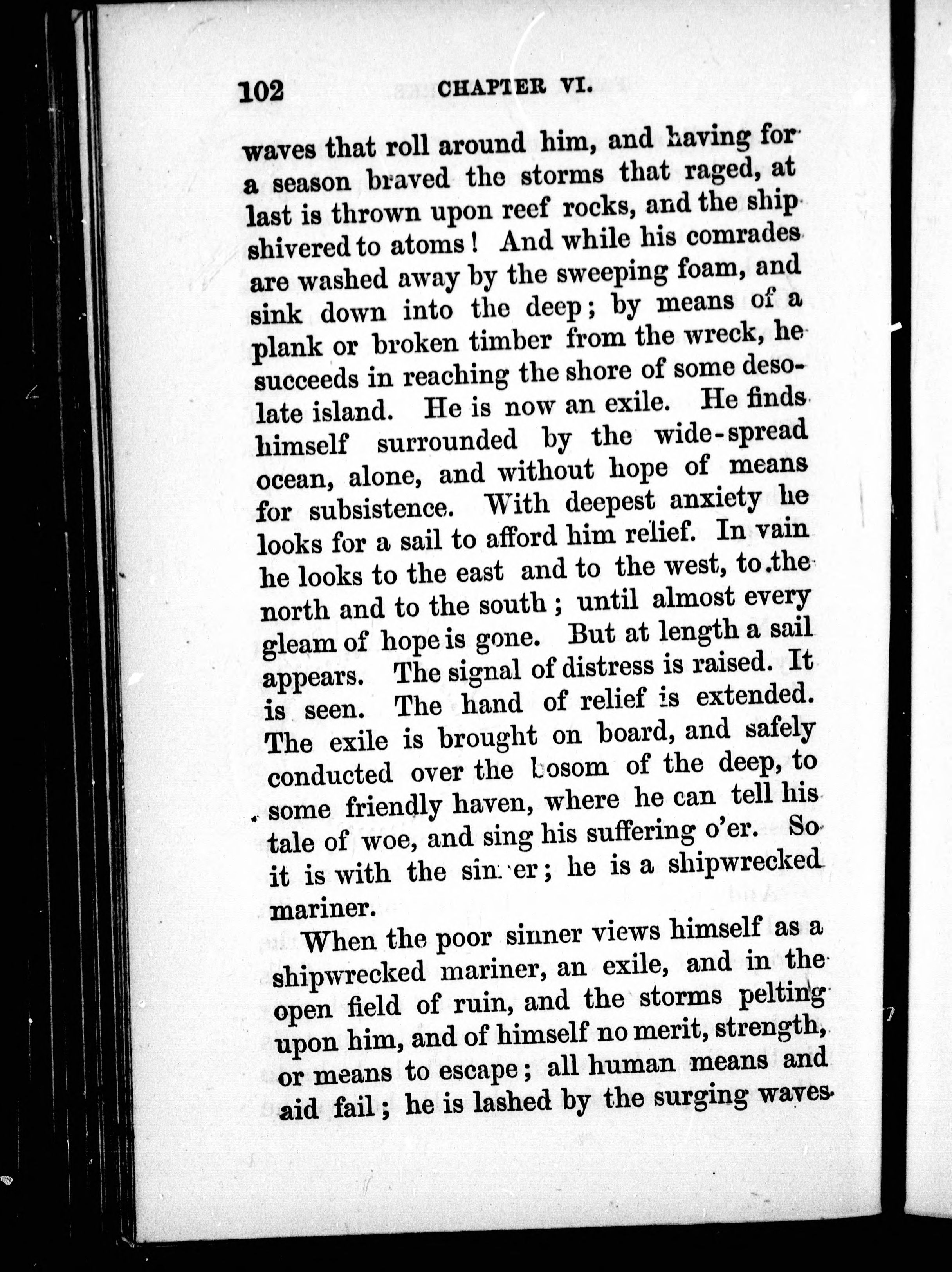 102 CHAPTER VI.

waves that roll around him, and having for a season braved the storms that raged, at last is thrown upon reef rocks, and the ship shivered to atoms! And while his comrades are washed away by the sweeping foam, and sink down into the deep; by means of a plank or broken timber from the wreck, he succeeds in reaching the shore of some desolate island. He is now an exile. He finds himself surrounded by the wide-spread ocean, alone, and without hope of means for subsistence. With deepest anxiety he looks for a sail to afford him relief. In vain he looks to the east and to the west, to the north and to the south; until almost every gleam of hope is gone. But at length a sail appears. The signal of distress is raised. It is seen. The hand of relief is extended. The exile is brought on board, and safely conducted over the bosom of the deep, to some friendly haven, where he can tell his tale of woe, and sing his suffering o'er. So it is with the sinner; he is a shipwrecked mariner.

When the poor sinner views himself as a shipwrecked mariner, an exile, and in the open field of ruin, and the storms pelting upon him, and of himself no merit, strength, or means to escape; all human means and aid fail; he is lashed by the surging waves